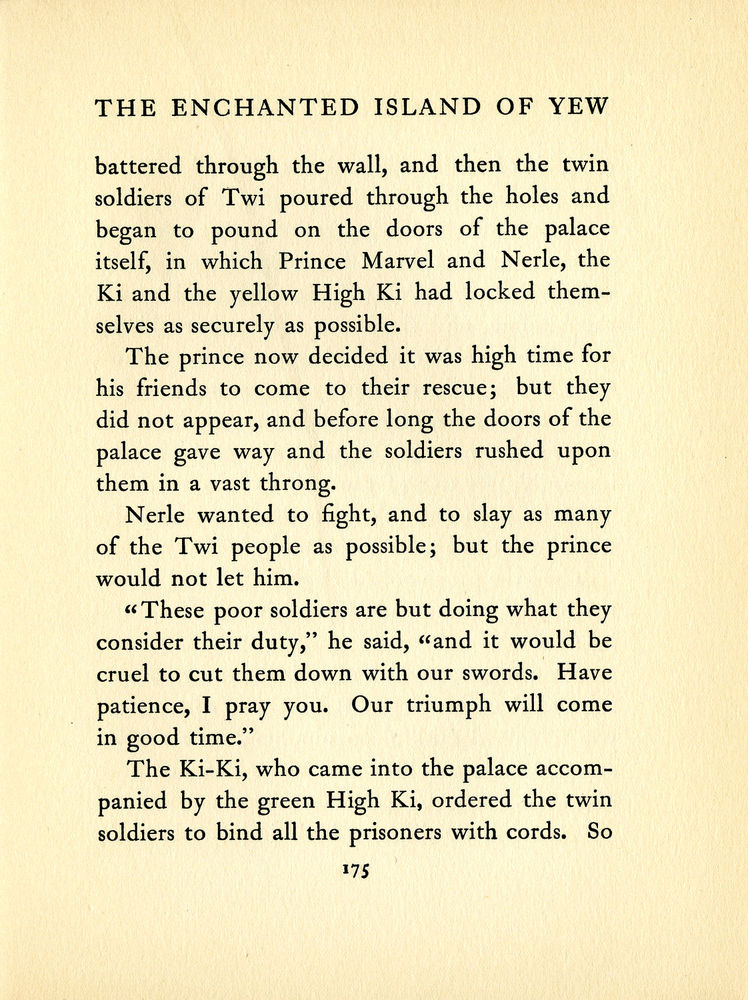 THE ENCHANTED ISLAND OF YEW

battered through the wall, and then the twin soldiers of Twi poured through the holes and began to pound on the doors of the palace itself, in which Prince Marvel and Nerle, the Ki and the yellow High Ki had locked themselves as securely as possible.

The prince now decided it was high time for his friends to come to their rescue; but they did not appear, and before long the doors of the palace gave way and the soldiers rushed upon them in a vast throng.

Nerle wanted to fight, and to slay as many of the Twi people as possible; but the prince would not let him.

"These poor soldiers are but doing what they consider their duty," he said, "and it would be cruel to cut them down with our swords. Have patience, I pray you. Our triumph will come in good time."

The Ki-Ki, who came into the palace accompanied by the green High Ki, ordered the twin soldiers to bind all the prisoners with cords. So

175